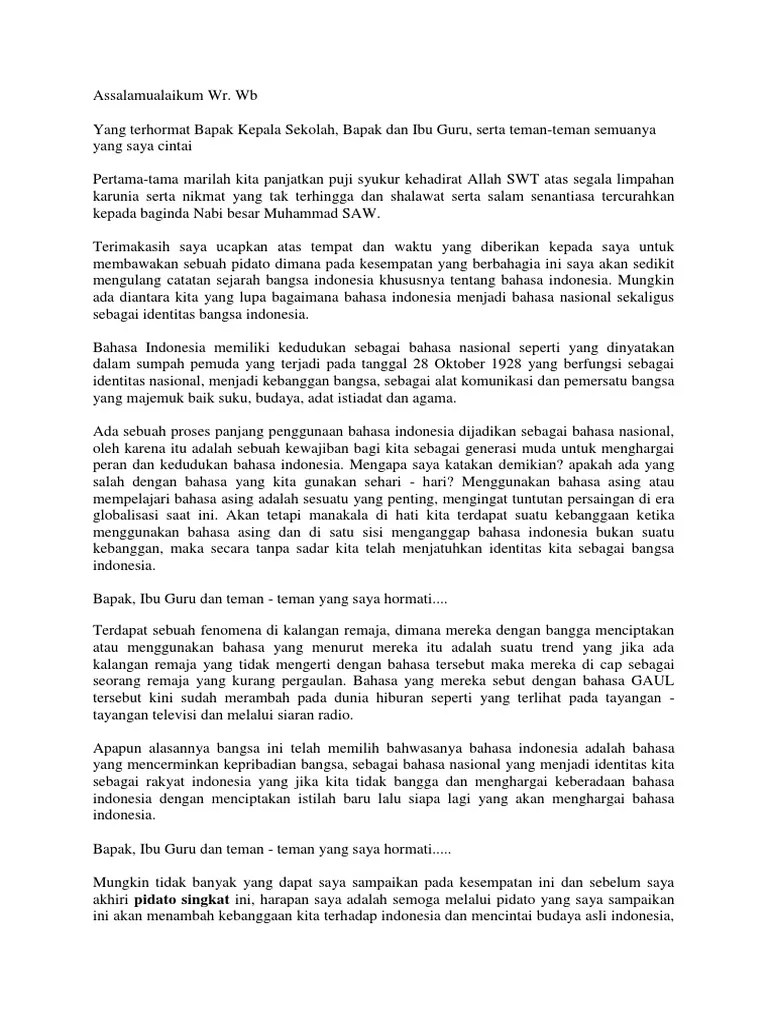 Assalamualaikum Wr. Wb

Yang terhormat Bapak Kepala Sekolah, Bapak dan Ibu Guru, serta teman-teman semuanya yang saya cintai

Pertama-tama marilah kita panjatkan puji syukur kehadirat Allah SWT atas segala limpahan karunia serta nikmat yang tak terhingga dan shalawat serta salam senantiasa tercurahkan kepada baginda Nabi besar Muhammad SAW.

Terimakasih saya ucapkan atas tempat dan waktu yang diberikan kepada saya untuk membawakan sebuah pidato dimana pada kesempatan yang berbahagia ini saya akan sedikit mengulang catatan sejarah bangsa indonesia khususnya tentang bahasa indonesia. Mungkin ada diantara kita yang lupa bagaimana bahasa indonesia menjadi bahasa nasional sekaligus sebagai identitas bangsa indonesia.

Bahasa Indonesia memiliki kedudukan sebagai bahasa nasional seperti yang dinyatakan dalam sumpah pemuda yang terjadi pada tanggal 28 Oktober 1928 yang berfungsi sebagai identitas nasional, menjadi kebanggan bangsa, sebagai alat komunikasi dan pemersatu bangsa yang majemuk baik suku, budaya, adat istiadat dan agama.

Ada sebuah proses panjang penggunaan bahasa indonesia dijadikan sebagai bahasa nasional, oleh karena itu adalah sebuah kewajiban bagi kita sebagai generasi muda untuk menghargai peran dan kedudukan bahasa indonesia. Mengapa saya katakan demikian? apakah ada yang salah dengan bahasa yang kita gunakan sehari - hari? Menggunakan bahasa asing atau mempelajari bahasa asing adalah sesuatu yang penting, mengingat tuntutan persaingan di era globalisasi saat ini. Akan tetapi manakala di hati kita terdapat suatu kebanggaan ketika menggunakan bahasa asing dan di satu sisi menganggap bahasa indonesia bukan suatu kebanggan, maka secara tanpa sadar kita telah menjatuhkan identitas kita sebagai bangsa indonesia.

Bapak, Ibu Guru dan teman - teman yang saya hormati....

Terdapat sebuah fenomena di kalangan remaja, dimana mereka dengan bangga menciptakan atau menggunakan bahasa yang menurut mereka itu adalah suatu trend yang jika ada kalangan remaja yang tidak mengerti dengan bahasa tersebut maka mereka di cap sebagai seorang remaja yang kurang pergaulan. Bahasa yang mereka sebut dengan bahasa GAUL tersebut kini sudah merambah pada dunia hiburan seperti yang terlihat pada tayangan - tayangan televisi dan melalui siaran radio.

Apapun alasannya bangsa ini telah memilih bahwasanya bahasa indonesia adalah bahasa yang mencerminkan kepribadian bangsa, sebagai bahasa nasional yang menjadi identitas kita sebagai rakyat indonesia yang jika kita tidak bangga dan menghargai keberadaan bahasa indonesia dengan menciptakan istilah baru lalu siapa lagi yang akan menghargai bahasa indonesia.

Bapak, Ibu Guru dan teman - teman yang saya hormati.....

Mungkin tidak banyak yang dapat saya sampaikan pada kesempatan ini dan sebelum saya akhiri pidato singkat ini, harapan saya adalah semoga melalui pidato yang saya sampaikan ini akan menambah kebanggaan kita terhadap indonesia dan mencintai budaya asli indonesia,